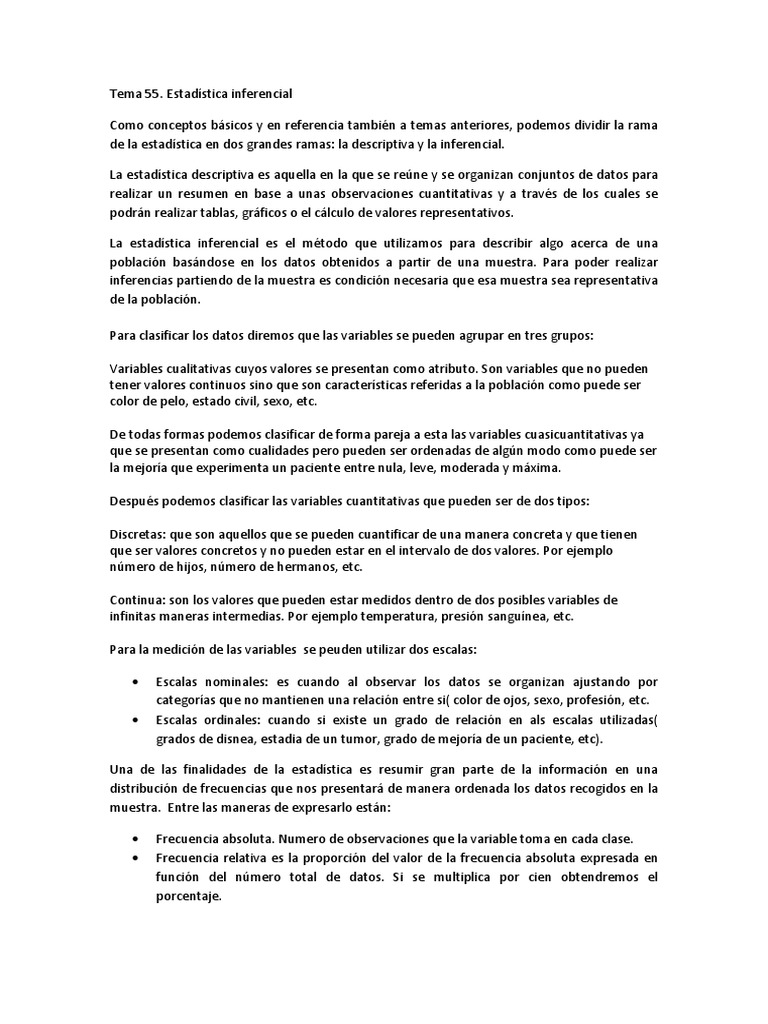 Tema 55. Estadística inferencial

Como conceptos básicos y en referencia también a temas anteriores, podemos dividir la rama de la estadística en dos grandes ramas: la descriptiva y la inferencial.

La estadística descriptiva es aquella en la que se reúne y se organizan conjuntos de datos para realizar un resumen en base a unas observaciones cuantitativas y a través de los cuales se podrán realizar tablas, gráficos o el cálculo de valores representativos.

La estadística inferencial es el método que utilizamos para describir algo acerca de una población basándose en los datos obtenidos a partir de una muestra. Para poder realizar inferencias partiendo de la muestra es condición necesaria que esa muestra sea representativa de la población.

Para clasificar los datos diremos que las variables se pueden agrupar en tres grupos:

Variables cualitativas cuyos valores se presentan como atributo. Son variables que no pueden tener valores continuos sino que son características referidas a la población como puede ser color de pelo, estado civil, sexo, etc.

De todas formas podemos clasificar de forma pareja a esta las variables cuasicuantitativas ya que se presentan como cualidades pero pueden ser ordenadas de algún modo como puede ser la mejoría que experimenta un paciente entre nula, leve, moderada y máxima.

Después podemos clasificar las variables cuantitativas que pueden ser de dos tipos:

Discretas: que son aquellos que se pueden cuantificar de una manera concreta y que tienen que ser valores concretos y no pueden estar en el intervalo de dos valores. Por ejemplo número de hijos, número de hermanos, etc.

Continua: son los valores que pueden estar medidos dentro de dos posibles variables de infinitas maneras intermedias. Por ejemplo temperatura, presión sanguínea, etc.

Para la medición de las variables se peuden utilizar dos escalas:

• Escalas nominales: es cuando al observar los datos se organizan ajustando por categorías que no mantienen una relación entre si( color de ojos, sexo, profesión, etc.
• Escalas ordinales: cuando si existe un grado de relación en als escalas utilizadas( grados de disnea, estadia de un tumor, grado de mejoría de un paciente, etc).

Una de las finalidades de la estadística es resumir gran parte de la información en una distribución de frecuencias que nos presentará de manera ordenada los datos recogidos en la muestra. Entre las maneras de expresarlo están:

• Frecuencia absoluta. Numero de observaciones que la variable toma en cada clase.
• Frecuencia relativa es la proporción del valor de la frecuencia absoluta expresada en función del número total de datos. Si se multiplica por cien obtendremos el porcentaje.